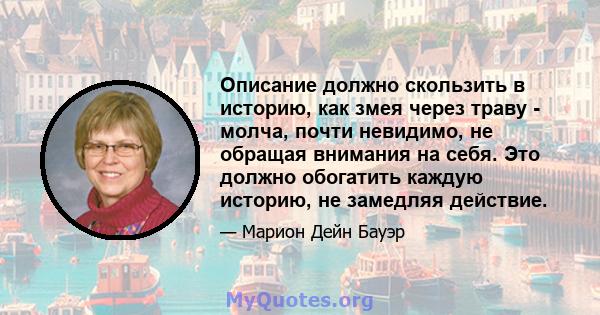 Описание должно скользить в историю, как змея через траву - молча, почти невидимо, не обращая внимания на себя. Это должно обогатить каждую историю, не замедляя действие.

— Марион Дейн Бауэр

MyQuotes.org